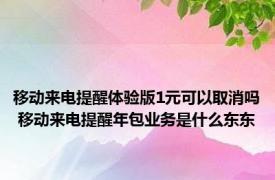 移动来电提醒体验版1元可以取消吗
移动来电提醒年包业务是什么东东